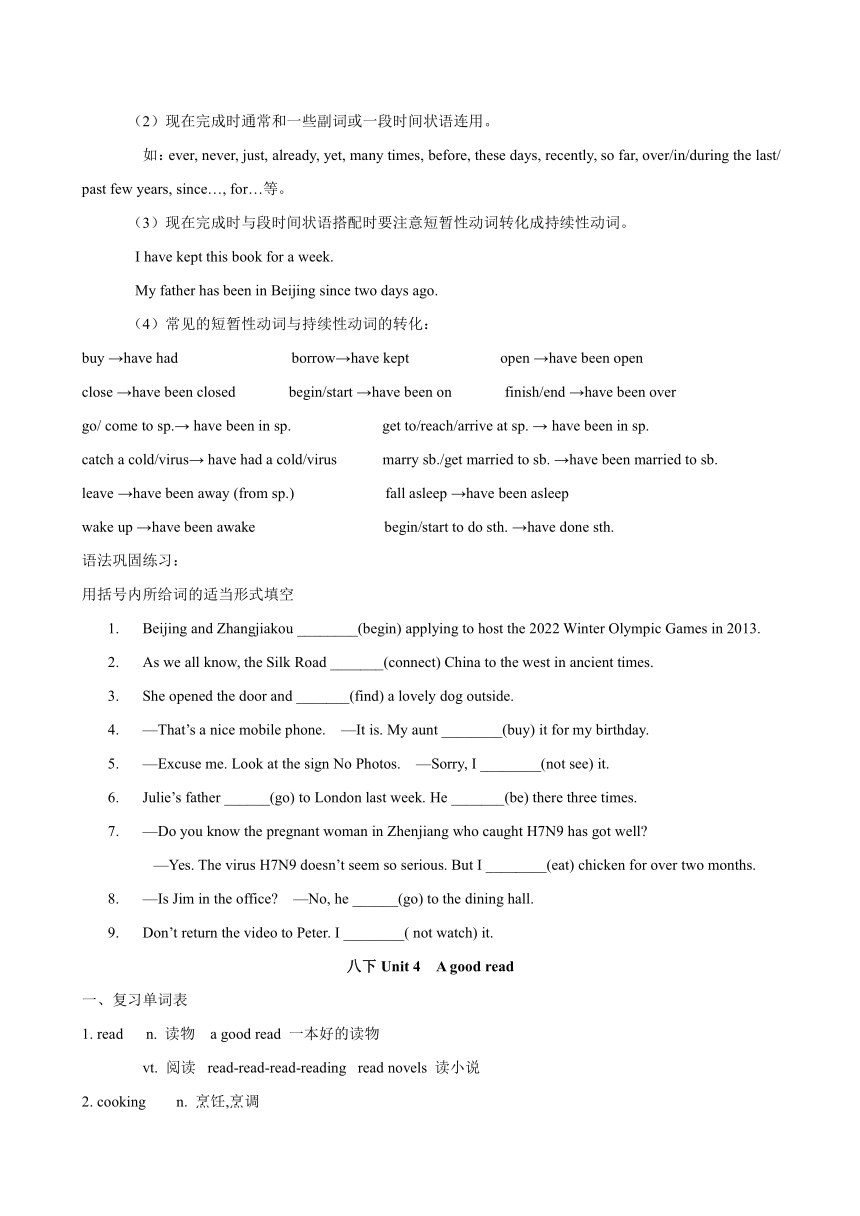 （2）现在完成时通常和一些副词或一段时间状语连用。

如：ever, never, just, already, yet, many times, before, these days, recently, so far, over/in/during the last/ past few years, since…, for…等。

（3）现在完成时与段时间状语搭配时要注意短暂性动词转化成持续性动词。

I have kept this book for a week.

My father has been in Beijing since two days ago.

（4）常见的短暂性动词与持续性动词的转化：

buy →have had　　borrow→have kept　　open →have been open

close →have been closed　　begin/start →have been on　　finish/end →have been over

go/ come to sp.→ have been in sp.　　get to/reach/arrive at sp. → have been in sp.

catch a cold/virus→ have had a cold/virus　　marry sb./get married to sb. →have been married to sb.

leave →have been away (from sp.)　　fall asleep →have been asleep

wake up →have been awake　　begin/start to do sth. →have done sth.

语法巩固练习：

用括号内所给词的适当形式填空

1. Beijing and Zhangjiakou ________(begin) applying to host the 2022 Winter Olympic Games in 2013.

2. As we all know, the Silk Road _______(connect) China to the west in ancient times.

3. She opened the door and _______(find) a lovely dog outside.

4. —That’s a nice mobile phone. —It is. My aunt ________(buy) it for my birthday.

5. —Excuse me. Look at the sign No Photos. —Sorry, I ________(not see) it.

6. Julie’s father ______(go) to London last week. He _______(be) there three times.

7. —Do you know the pregnant woman in Zhenjiang who caught H7N9 has got well?

—Yes. The virus H7N9 doesn’t seem so serious. But I ________(eat) chicken for over two months.

8. —Is Jim in the office? —No, he ______(go) to the dining hall.

9. Don’t return the video to Peter. I ________( not watch) it.

八下 Unit 4 A good read

一、复习单词表

1. read n. 读物 a good read 一本好的读物

vt. 阅读 read-read-read-reading read novels 读小说

2. cooking n. 烹饪,烹调